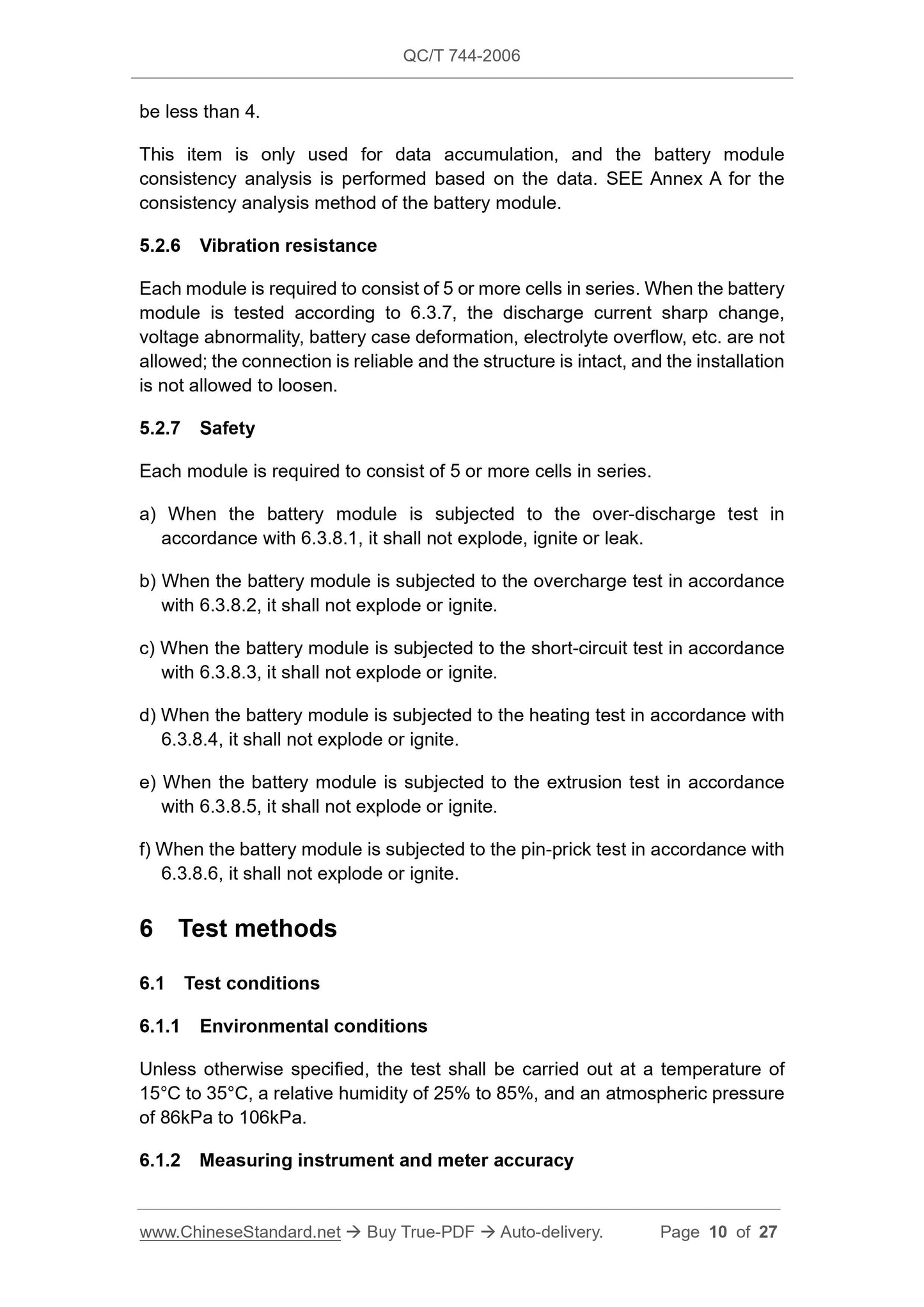 QC/T 744-2006

be less than 4.

This item is only used for data accumulation, and the battery module consistency analysis is performed based on the data. SEE Annex A for the consistency analysis method of the battery module.

5.2.6 Vibration resistance

Each module is required to consist of 5 or more cells in series. When the battery module is tested according to 6.3.7, the discharge current sharp change, voltage abnormality, battery case deformation, electrolyte overflow, etc. are not allowed; the connection is reliable and the structure is intact, and the installation is not allowed to loosen.

5.2.7 Safety

Each module is required to consist of 5 or more cells in series.

a) When the battery module is subjected to the over-discharge test in accordance with 6.3.8.1, it shall not explode, ignite or leak.

b) When the battery module is subjected to the overcharge test in accordance with 6.3.8.2, it shall not explode or ignite.

c) When the battery module is subjected to the short-circuit test in accordance with 6.3.8.3, it shall not explode or ignite.

d) When the battery module is subjected to the heating test in accordance with 6.3.8.4, it shall not explode or ignite.

e) When the battery module is subjected to the extrusion test in accordance with 6.3.8.5, it shall not explode or ignite.

f) When the battery module is subjected to the pin-prick test in accordance with 6.3.8.6, it shall not explode or ignite.

6 Test methods

6.1 Test conditions

6.1.1 Environmental conditions

Unless otherwise specified, the test shall be carried out at a temperature of 15°C to 35°C, a relative humidity of 25% to 85%, and an atmospheric pressure of 86kPa to 106kPa.

6.1.2 Measuring instrument and meter accuracy

www.ChineseStandard.net → Buy True-PDF → Auto-delivery. Page 10 of 27